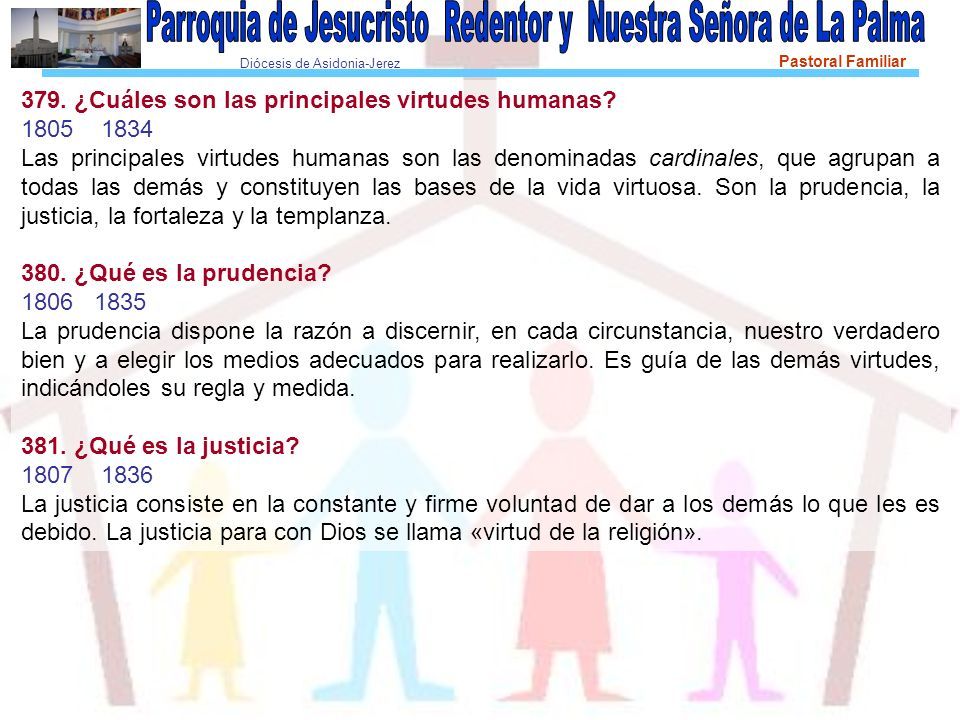 Parroquia de Jesucristo Redentor y Nuestra Señora de La Palma
Diócesis de Asidonia-Jerez
Pastoral Familiar

379. ¿Cuáles son las principales virtudes humanas?
1805 1834
Las principales virtudes humanas son las denominadas cardinales, que agrupan a todas las demás y constituyen las bases de la vida virtuosa. Son la prudencia, la justicia, la fortaleza y la templanza.

380. ¿Qué es la prudencia?
1806 1835
La prudencia dispone la razón a discernir, en cada circunstancia, nuestro verdadero bien y a elegir los medios adecuados para realizarlo. Es guía de las demás virtudes, indicándoles su regla y medida.

381. ¿Qué es la justicia?
1807 1836
La justicia consiste en la constante y firme voluntad de dar a los demás lo que les es debido. La justicia para con Dios se llama «virtud de la religión».